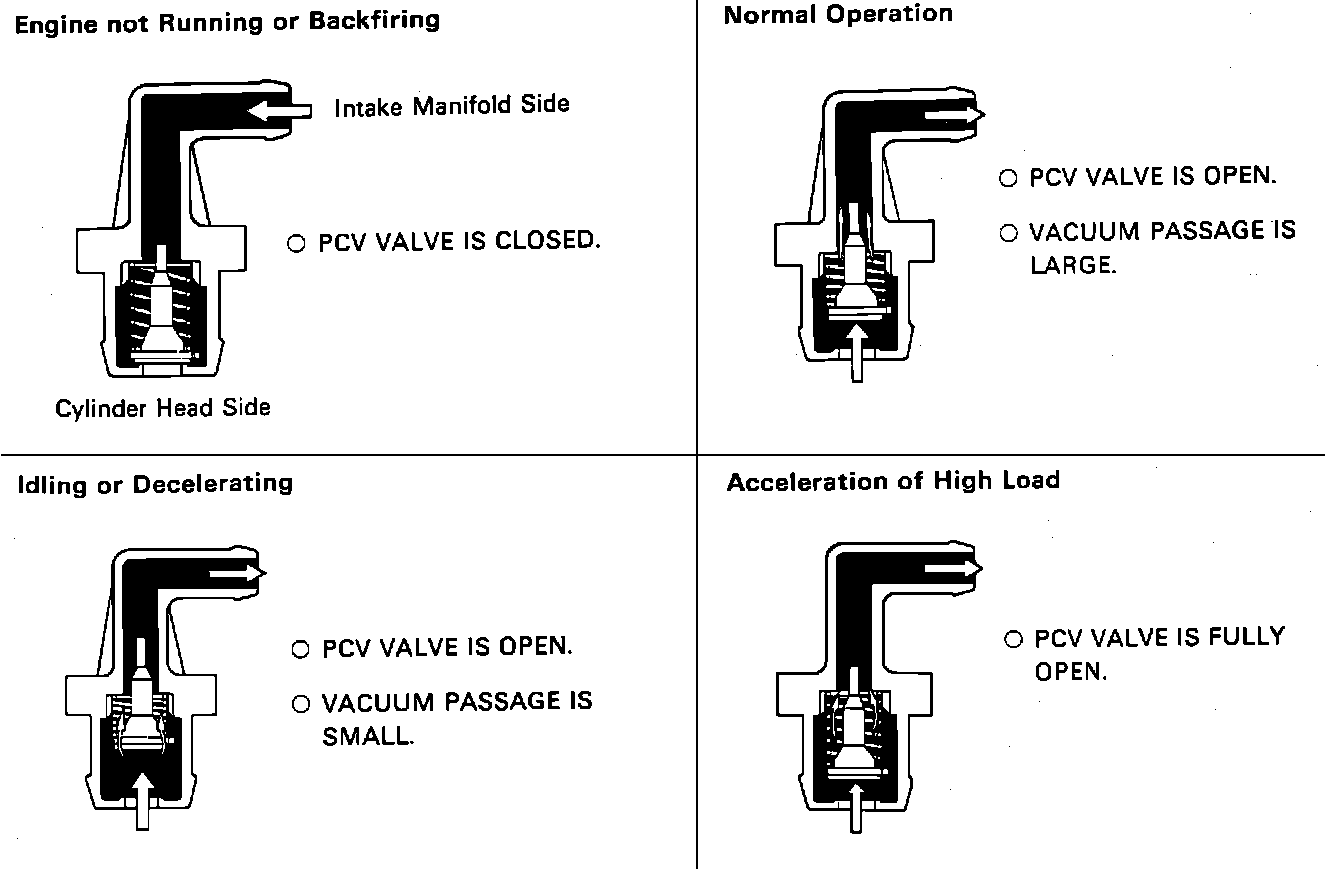 Engine not Running or Backfiring

Intake Manifold Side

○ PCV VALVE IS CLOSED.

Cylinder Head Side

Normal Operation

○ PCV VALVE IS OPEN.

○ VACUUM PASSAGE IS LARGE.

Idling or Decelerating

○ PCV VALVE IS OPEN.

○ VACUUM PASSAGE IS SMALL.

Acceleration of High Load

○ PCV VALVE IS FULLY OPEN.